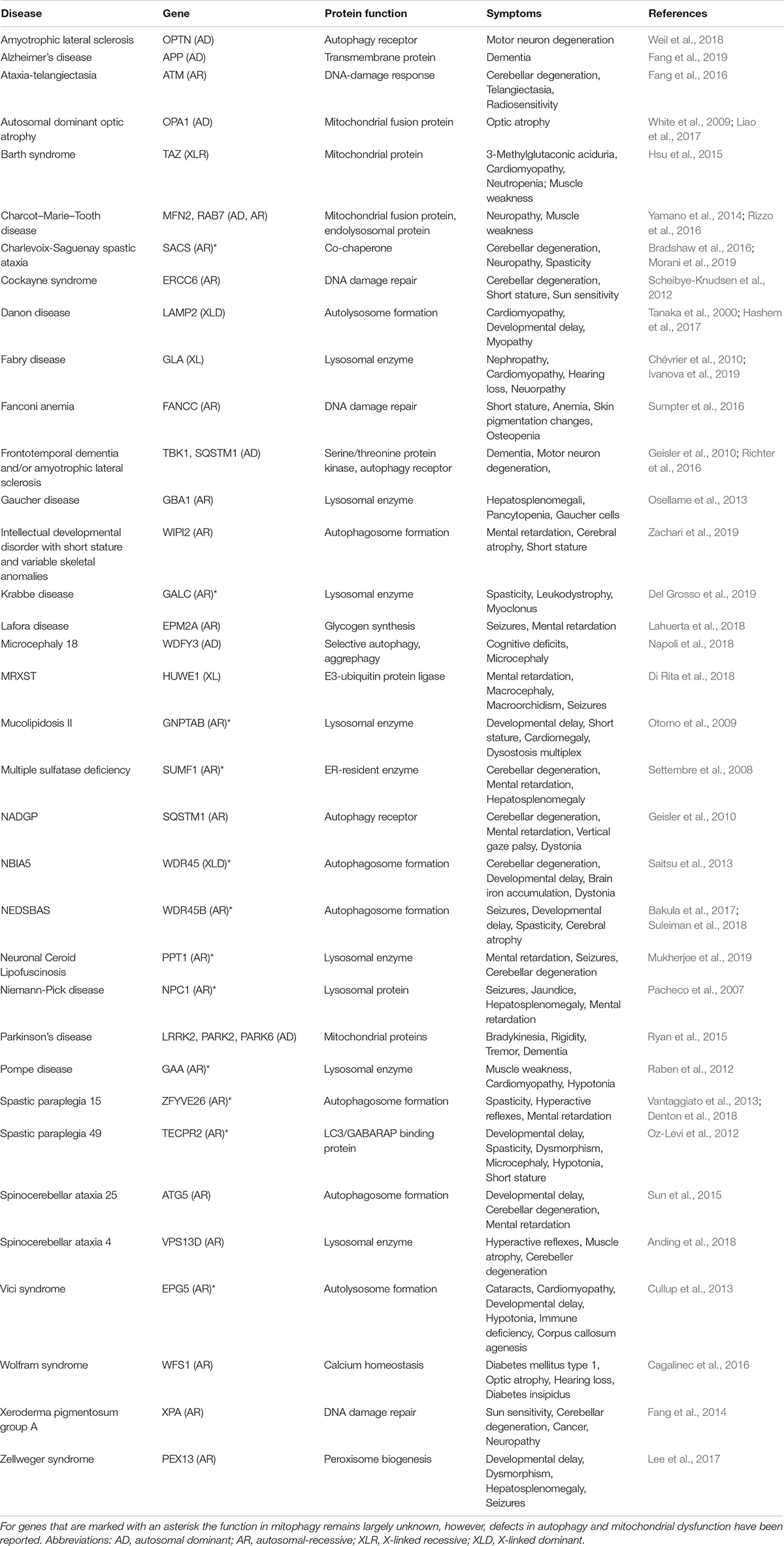 | Disease | Gene | Protein function | Symptoms | References |
|---|---|---|---|---|
| Amyotrophic lateral sclerosis | OPTN (AD) | Autophagy receptor | Motor neuron degeneration | Weil et al., 2018 |
| Alzheimer's disease | APP (AD) | Transmembrane protein | Dementia | Fang et al., 2019 |
| Ataxia-telangiectasia | ATM (AR) | DNA-damage response | Cerebellar degeneration, Telangiectasia, Radiosensitivity | Fang et al., 2016 |
| Autosomal dominant optic atrophy | OPA1 (AD) | Mitochondrial fusion protein | Optic atrophy | White et al., 2009; Liao et al., 2017 |
| Barth syndrome | TAZ (XLR) | Mitochondrial protein | 3-Methylglutaconic aciduria, Cardiomyopathy, Neutropenia; Muscle weakness | Hsu et al., 2015 |
| Charcot–Marie–Tooth disease | MFN2, RAB7 (AD, AR) | Mitochondrial fusion protein, endolysosomal protein | Neuropathy, Muscle weakness | Yamano et al., 2014; Rizzo et al., 2016 |
| Charlevoix-Saguenay spastic ataxia | SACS (AR)* | Co-chaperone | Cerebellar degeneration, Neuropathy, Spasticity | Bradshaw et al., 2016; Morani et al., 2019 |
| Cockayne syndrome | ERCC6 (AR) | DNA damage repair | Cerebellar degeneration, Short stature, Sun sensitivity | Scheibye-Knudsen et al., 2012 |
| Danon disease | LAMP2 (XLD) | Autolysosome formation | Cardiomyopathy, Developmental delay, Myopathy | Tanaka et al., 2000; Hashem et al., 2017 |
| Fabry disease | GLA (XL) | Lysosomal enzyme | Nephropathy, Cardiomyopathy, Hearing loss, Neuorpathy | Chévrier et al., 2010; Ivanova et al., 2019 |
| Fanconi anemia | FANCC (AR) | DNA damage repair | Short stature, Anemia, Skin pigmentation changes, Osteopenia | Sumpter et al., 2016 |
| Frontotemporal dementia and/or amyotrophic lateral sclerosis | TBK1, SQSTM1 (AD) | Serine/threonine protein kinase, autophagy receptor | Dementia, Motor neuron degeneration, | Geisler et al., 2010; Richter et al., 2016 |
| Gaucher disease | GBA1 (AR) | Lysosomal enzyme | Hepatosplenomegali, Pancytopenia, Gaucher cells | Osellame et al., 2013 |
| Intellectual developmental disorder with short stature and variable skeletal anomalies | WIPI2 (AR) | Autophagosome formation | Mental retardation, Cerebral atrophy, Short stature | Zachari et al., 2019 |
| Krabbe disease | GALC (AR)* | Lysosomal enzyme | Spasticity, Leukodystrophy, Myoclonus | Del Grosso et al., 2019 |
| Lafora disease | EPM2A (AR) | Glycogen synthesis | Seizures, Mental retardation | Lahuerta et al., 2018 |
| Microcephaly 18 | WDFY3 (AD) | Selective autophagy, aggrephagy | Cognitive deficits, Microcephaly | Napoli et al., 2018 |
| MRXST | HUWE1 (XL) | E3-ubiquitin protein ligase | Mental retardation, Macrocephaly, Macroorchidism, Seizures | Di Rita et al., 2018 |
| Mucolipidosis II | GNPTAB (AR)* | Lysosomal enzyme | Developmental delay, Short stature, Cardiomegaly, Dysostosis multiplex | Otomo et al., 2009 |
| Multiple sulfatase deficiency | SUMF1 (AR)* | ER-resident enzyme | Cerebellar degeneration, Mental retardation, Hepatosplenomegaly | Settembre et al., 2008 |
| NADGP | SQSTM1 (AR) | Autophagy receptor | Cerebellar degeneration, Mental retardation, Vertical gaze palsy, Dystonia | Geisler et al., 2010 |
| NBIA5 | WDR45 (XLD)* | Autophagosome formation | Cerebellar degeneration, Developmental delay, Brain iron accumulation, Dystonia | Saitsu et al., 2013 |
| NEDSBAS | WDR45B (AR)* | Autophagosome formation | Seizures, Developmental delay, Spasticity, Cerebral atrophy | Bakula et al., 2017; Suleiman et al., 2018 |
| Neuronal Ceroid Lipofuscinosis | PPT1 (AR)* | Lysosomal enzyme | Mental retardation, Seizures, Cerebellar degeneration | Mukherjee et al., 2019 |
| Niemann-Pick disease | NPC1 (AR)* | Lysosomal protein | Seizures, Jaundice, Hepatosplenomegaly, Mental retardation | Pacheco et al., 2007 |
| Parkinson's disease | LRRK2, PARK2, PARK6 (AD) | Mitochondrial proteins | Bradykinesia, Rigidity, Tremor, Dementia | Ryan et al., 2015 |
| Pompe disease | GAA (AR)* | Lysosomal enzyme | Muscle weakness, Cardiomyopathy, Hypotonia | Raben et al., 2012 |
| Spastic paraplegia 15 | ZFYVE26 (AR)* | Autophagosome formation | Spasticity, Hyperactive reflexes, Mental retardation | Vantaggiato et al., 2013; Denton et al., 2018 |
| Spastic paraplegia 49 | TECPR2 (AR)* | LC3/GABARAP binding protein | Developmental delay, Spasticity, Dysmorphism, Microcephaly, Hypotonia, Short stature | Oz-Levi et al., 2012 |
| Spinocerebellar ataxia 25 | ATG5 (AR) | Autophagosome formation | Developmental delay, Cerebellar degeneration, Mental retardation | Sun et al., 2015 |
| Spinocerebellar ataxia 4 | VPS13D (AR) | Lysosomal enzyme | Hyperactive reflexes, Muscle atrophy, Cerebeller degeneration | Anding et al., 2018 |
| Vici syndrome | EPG5 (AR)* | Autolysosome formation | Cataracts, Cardiomyopathy, Developmental delay, Hypotonia, Immune deficiency, Corpus callosum agenesis | Cullup et al., 2013 |
| Wolfram syndrome | WFS1 (AR) | Calcium homeostasis | Diabetes mellitus type 1, Optic atrophy, Hearing loss, Diabetes insipidus | Cagalinec et al., 2016 |
| Xeroderma pigmentosum group A | XPA (AR) | DNA damage repair | Sun sensitivity, Cerebellar degeneration, Cancer, Neuropathy | Fang et al., 2014 |
| Zellweger syndrome | PEX13 (AR) | Peroxisome biogenesis | Developmental delay, Dysmorphism, Hepatosplenomegaly, Seizures | Lee et al., 2017 |

For genes that are marked with an asterisk the function in mitophagy remains largely unknown, however, defects in autophagy and mitochondrial dysfunction have been reported. Abbreviations: AD, autosomal dominant; AR, autosomal-recessive; XLR, X-linked recessive; XLD, X-linked dominant.